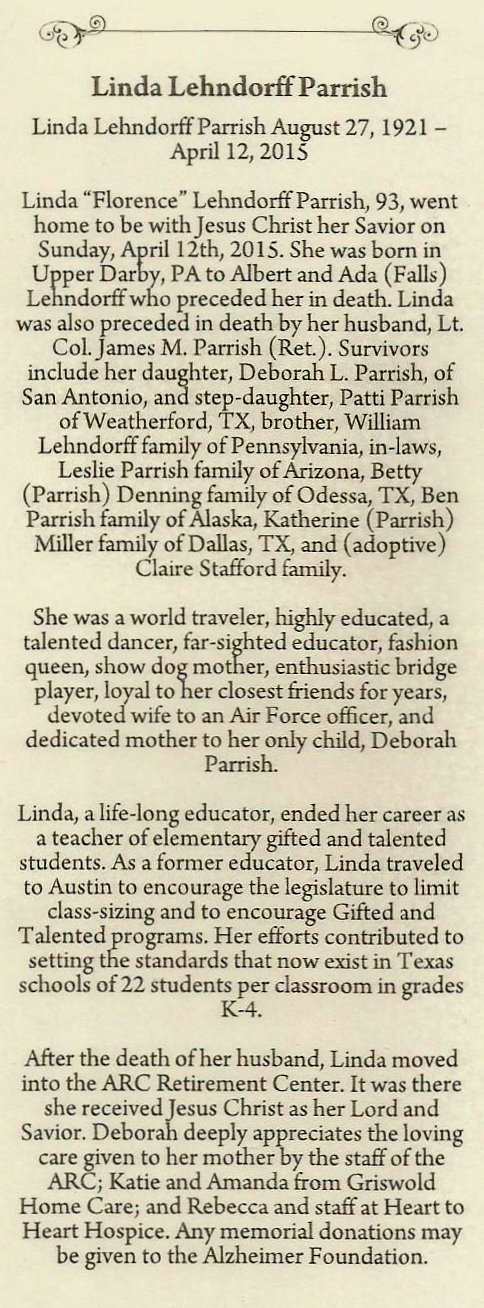 Linda Lehndorff Parrish

Linda Lehndorff Parrish August 27, 1921 – April 12, 2015

Linda "Florence" Lehndorff Parrish, 93, went home to be with Jesus Christ her Savior on Sunday, April 12th, 2015. She was born in Upper Darby, PA to Albert and Ada (Falls) Lehndorff who preceded her in death. Linda was also preceded in death by her husband, Lt. Col. James M. Parrish (Ret.). Survivors include her daughter, Deborah L. Parrish, of San Antonio, and step-daughter, Patti Parrish of Weatherford, TX, brother, William Lehndorff family of Pennsylvania, in-laws, Leslie Parrish family of Arizona, Betty (Parrish) Denning family of Odessa, TX, Ben Parrish family of Alaska, Katherine (Parrish) Miller family of Dallas, TX, and (adoptive) Claire Stafford family.

She was a world traveler, highly educated, a talented dancer, far-sighted educator, fashion queen, show dog mother, enthusiastic bridge player, loyal to her closest friends for years, devoted wife to an Air Force officer, and dedicated mother to her only child, Deborah Parrish.

Linda, a life-long educator, ended her career as a teacher of elementary gifted and talented students. As a former educator, Linda traveled to Austin to encourage the legislature to limit class-sizing and to encourage Gifted and Talented programs. Her efforts contributed to setting the standards that now exist in Texas schools of 22 students per classroom in grades K-4.

After the death of her husband, Linda moved into the ARC Retirement Center. It was there she received Jesus Christ as her Lord and Savior. Deborah deeply appreciates the loving care given to her mother by the staff of the ARC; Katie and Amanda from Griswold Home Care; and Rebecca and staff at Heart to Heart Hospice. Any memorial donations may be given to the Alzheimer Foundation.